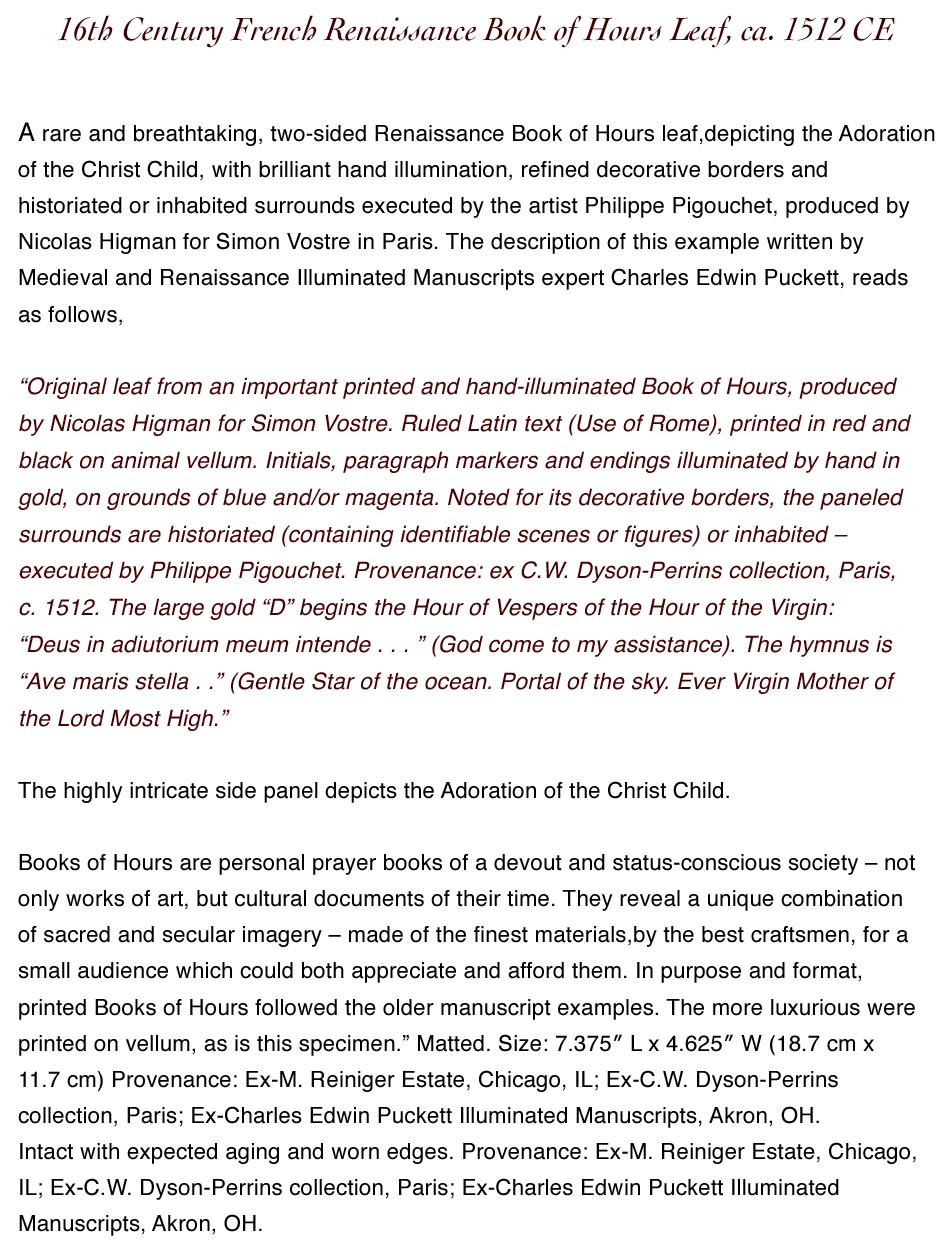 16th Century French Renaissance Book of Hours Leaf, ca. 1512 CE

A rare and breathtaking, two-sided Renaissance Book of Hours leaf,depicting the Adoration of the Christ Child, with brilliant hand illumination, refined decorative borders and historiated or inhabited surrounds executed by the artist Philippe Pigouchet, produced by Nicolas Higman for Simon Vostre in Paris. The description of this example written by Medieval and Renaissance Illuminated Manuscripts expert Charles Edwin Puckett, reads as follows,

“Original leaf from an important printed and hand-illuminated Book of Hours, produced by Nicolas Higman for Simon Vostre. Ruled Latin text (Use of Rome), printed in red and black on animal vellum. Initials, paragraph markers and endings illuminated by hand in gold, on grounds of blue and/or magenta. Noted for its decorative borders, the paneled surrounds are historiated (containing identifiable scenes or figures) or inhabited – executed by Philippe Pigouchet. Provenance: ex C.W. Dyson-Perrins collection, Paris, c. 1512. The large gold “D” begins the Hour of Vespers of the Hour of the Virgin: “Deus in adiutorium meum intende . . . ” (God come to my assistance). The hymnus is “Ave maris stella . .” (Gentle Star of the ocean. Portal of the sky. Ever Virgin Mother of the Lord Most High.”

The highly intricate side panel depicts the Adoration of the Christ Child.

Books of Hours are personal prayer books of a devout and status-conscious society – not only works of art, but cultural documents of their time. They reveal a unique combination of sacred and secular imagery – made of the finest materials,by the best craftsmen, for a small audience which could both appreciate and afford them. In purpose and format, printed Books of Hours followed the older manuscript examples. The more luxurious were printed on vellum, as is this specimen.” Matted. Size: 7.375″ L x 4.625″ W (18.7 cm x 11.7 cm) Provenance: Ex-M. Reiniger Estate, Chicago, IL; Ex-C.W. Dyson-Perrins collection, Paris; Ex-Charles Edwin Puckett Illuminated Manuscripts, Akron, OH.
Intact with expected aging and worn edges. Provenance: Ex-M. Reiniger Estate, Chicago, IL; Ex-C.W. Dyson-Perrins collection, Paris; Ex-Charles Edwin Puckett Illuminated Manuscripts, Akron, OH.